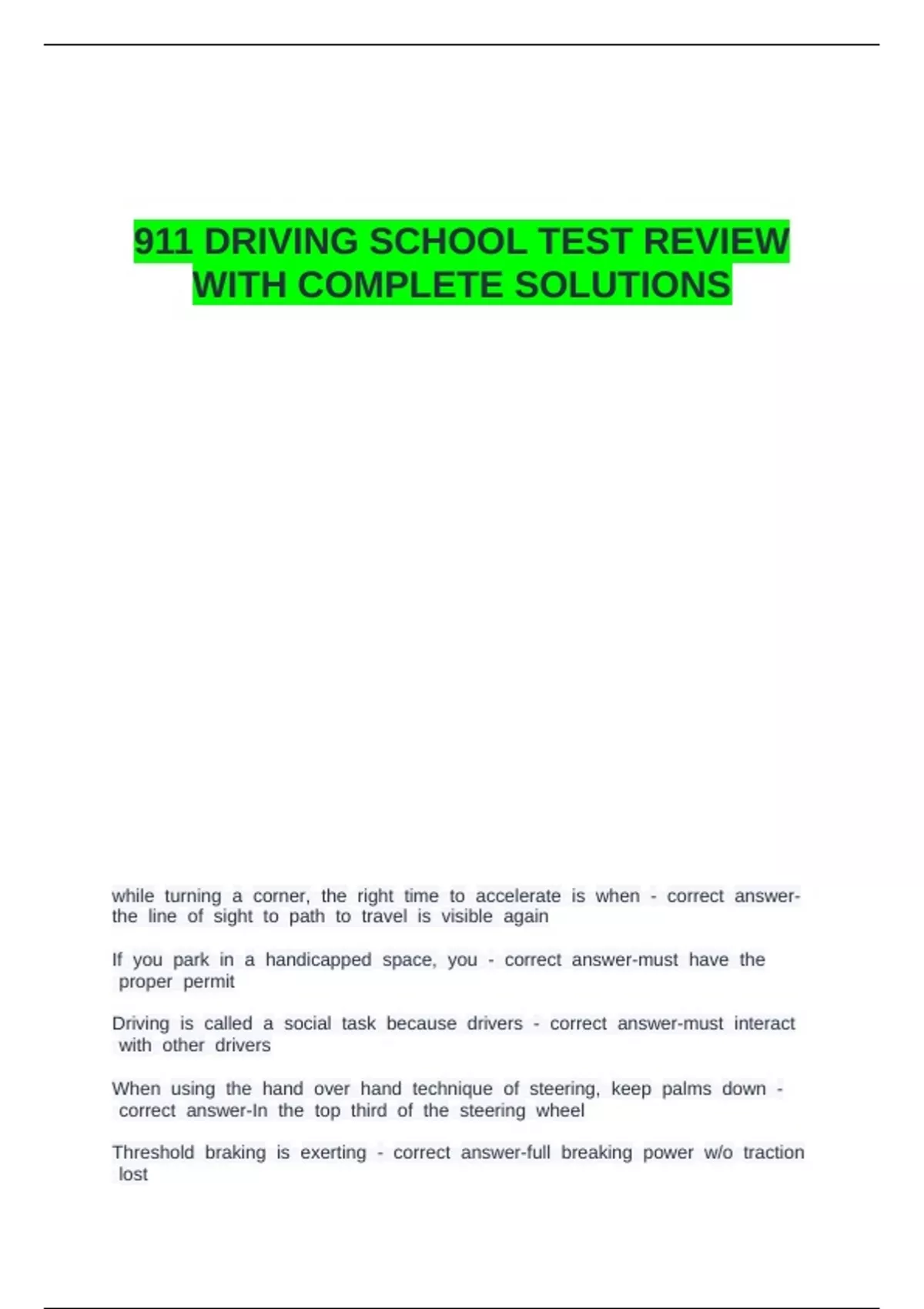 911 DRIVING SCHOOL TEST REVIEW WITH COMPLETE SOLUTIONS

while turning a corner, the right time to accelerate is when - correct answer-the line of sight to path to travel is visible again

If you park in a handicapped space, you - correct answer-must have the proper permit

Driving is called a social task because drivers - correct answer-must interact with other drivers

When using the hand over hand technique of steering, keep palms down - correct answer-In the top third of the steering wheel

Threshold braking is exerting - correct answer-full breaking power w/o traction lost